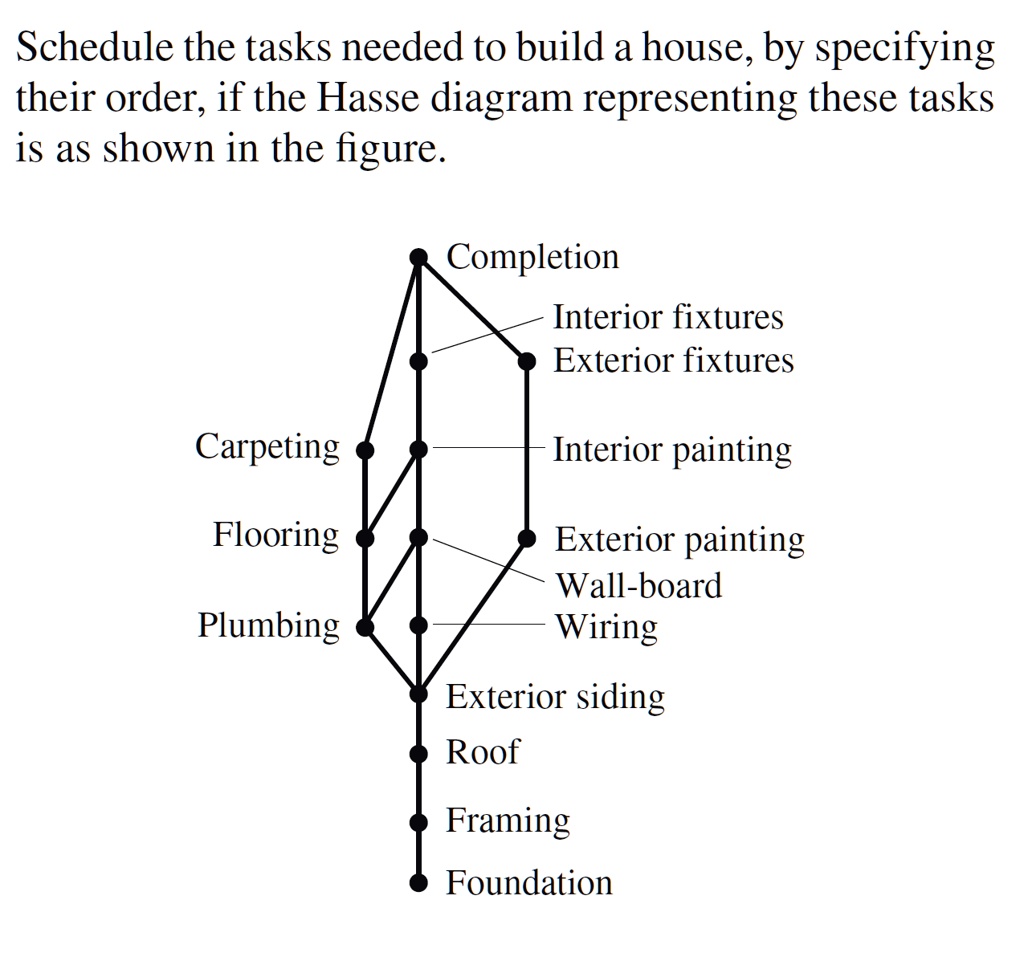 Schedule the tasks needed to build a house, by specifying their order, if the Hasse diagram representing these tasks is as shown in the figure.

Completion
Interior fixtures
Exterior fixtures
Carpeting
Interior painting
Flooring
Exterior painting
Wall-board
Plumbing
Wiring
Exterior siding
Roof
Framing
Foundation